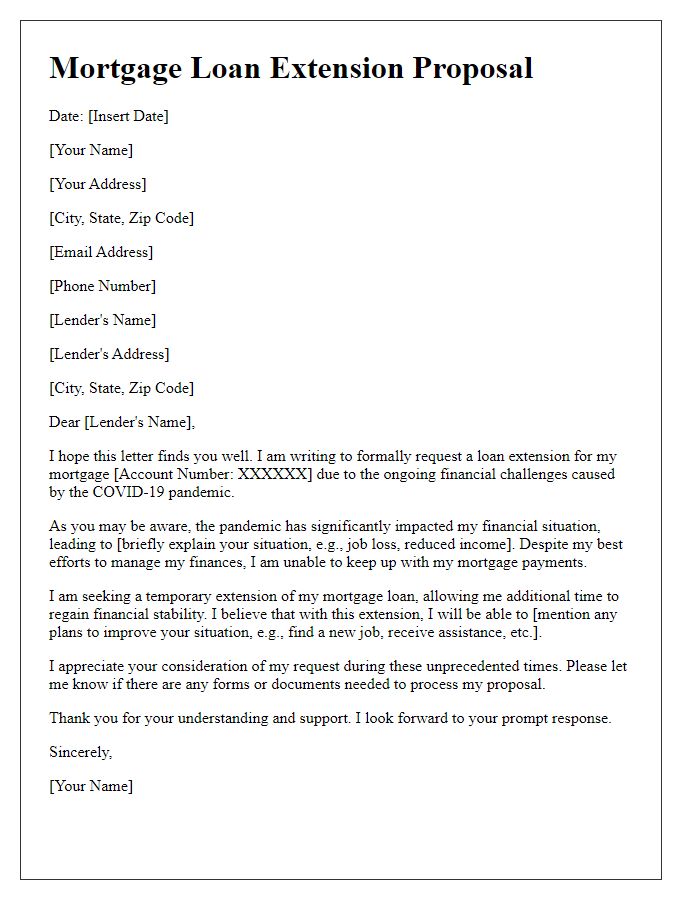 Mortgage Loan Extension Proposal

Date: [Insert Date]

[Your Name]

[Your Address]

[City, State, Zip Code]

[Email Address]

[Phone Number]

[Lender's Name]

[Lender's Address]

[City, State, Zip Code]

Dear [Lender's Name],

I hope this letter finds you well. I am writing to formally request a loan extension for my mortgage [Account Number: XXXXXX] due to the ongoing financial challenges caused by the COVID-19 pandemic.

As you may be aware, the pandemic has significantly impacted my financial situation, leading to [briefly explain your situation, e.g., job loss, reduced income]. Despite my best efforts to manage my finances, I am unable to keep up with my mortgage payments.

I am seeking a temporary extension of my mortgage loan, allowing me additional time to regain financial stability. I believe that with this extension, I will be able to [mention any plans to improve your situation, e.g., find a new job, receive assistance, etc.].

I appreciate your consideration of my request during these unprecedented times. Please let me know if there are any forms or documents needed to process my proposal.

Thank you for your understanding and support. I look forward to your prompt response.

Sincerely,

[Your Name]